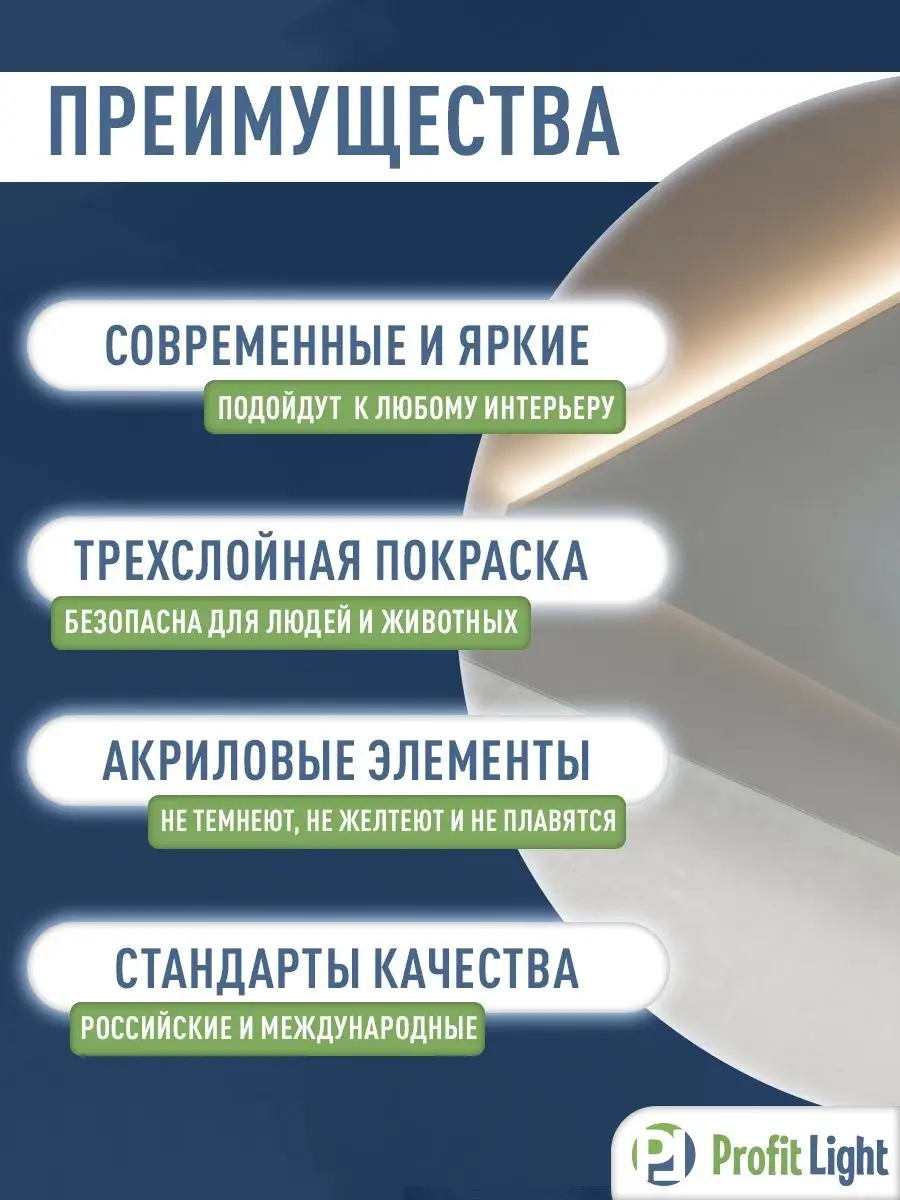 ПРЕИМУЩЕСТВА

СОВРЕМЕННЫЕ И ЯРКИЕ
ПОДОЙДУТ К ЛЮБОМУ ИНТЕРЬЕРУ

ТРЕХСЛОЙНАЯ ПОКРАСКА
БЕЗОПАСНА ДЛЯ ЛЮДЕЙ И ЖИВОТНЫХ

АКРИЛОВЫЕ ЭЛЕМЕНТЫ
НЕ ТЕМНЕЮТ, НЕ ЖЕЛТЕЮТ И НЕ ПЛАВЯТСЯ

СТАНДАРТЫ КАЧЕСТВА
РОССИЙСКИЕ И МЕЖДУНАРОДНЫЕ

PL Profit Light